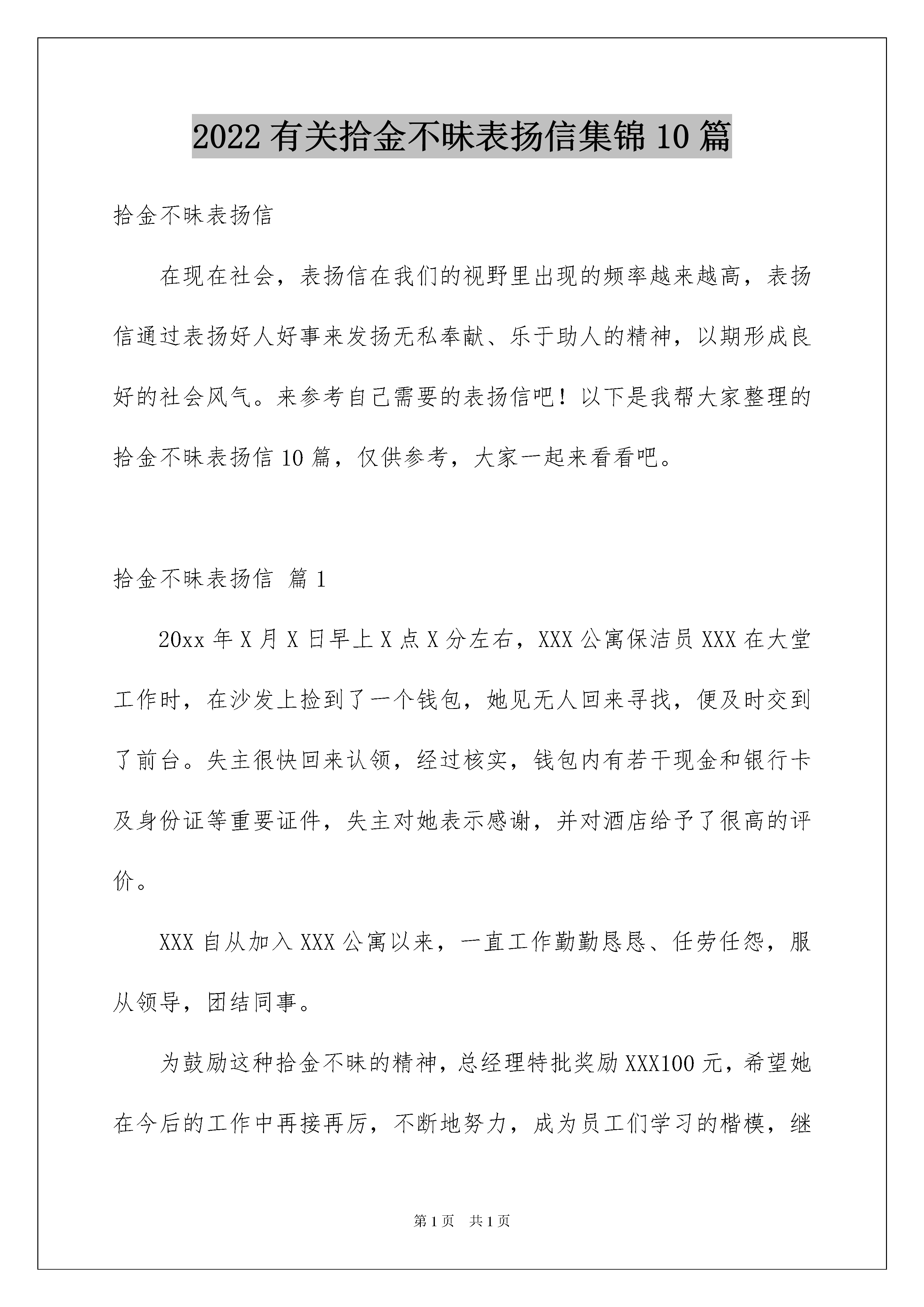 2022 有关拾金不昧表扬信集锦 10 篇

拾金不昧表扬信

在现在社会，表扬信在我们的视野里出现的频率越来越高，表扬信通过表扬好人好事来发扬无私奉献、乐于助人的精神，以期形成良好的社会风气。来参考自己需要的表扬信吧！以下是我帮大家整理的拾金不昧表扬信 10 篇，仅供参考，大家一起来看看吧。

拾金不昧表扬信 篇 1

20xx 年 X 月 X 日早上 X 点 X 分左右，XXX 公寓保洁员 XXX 在大堂工作时，在沙发上捡到了一个钱包，她见无人回来寻找，便及时交到了前台。失主很快回来认领，经过核实，钱包内有若干现金和银行卡及身份证等重要证件，失主对她表示感谢，并对酒店给予了很高的评价。

XXX 自从加入 XXX 公寓以来，一直工作勤勤恳恳、任劳任怨，服从领导，团结同事。

为鼓励这种拾金不昧的精神，总经理特批奖励 XXX100 元，希望她在今后的工作中再接再厉，不断地努力，成为员工们学习的楷模，继

第 1 页 共 1 页